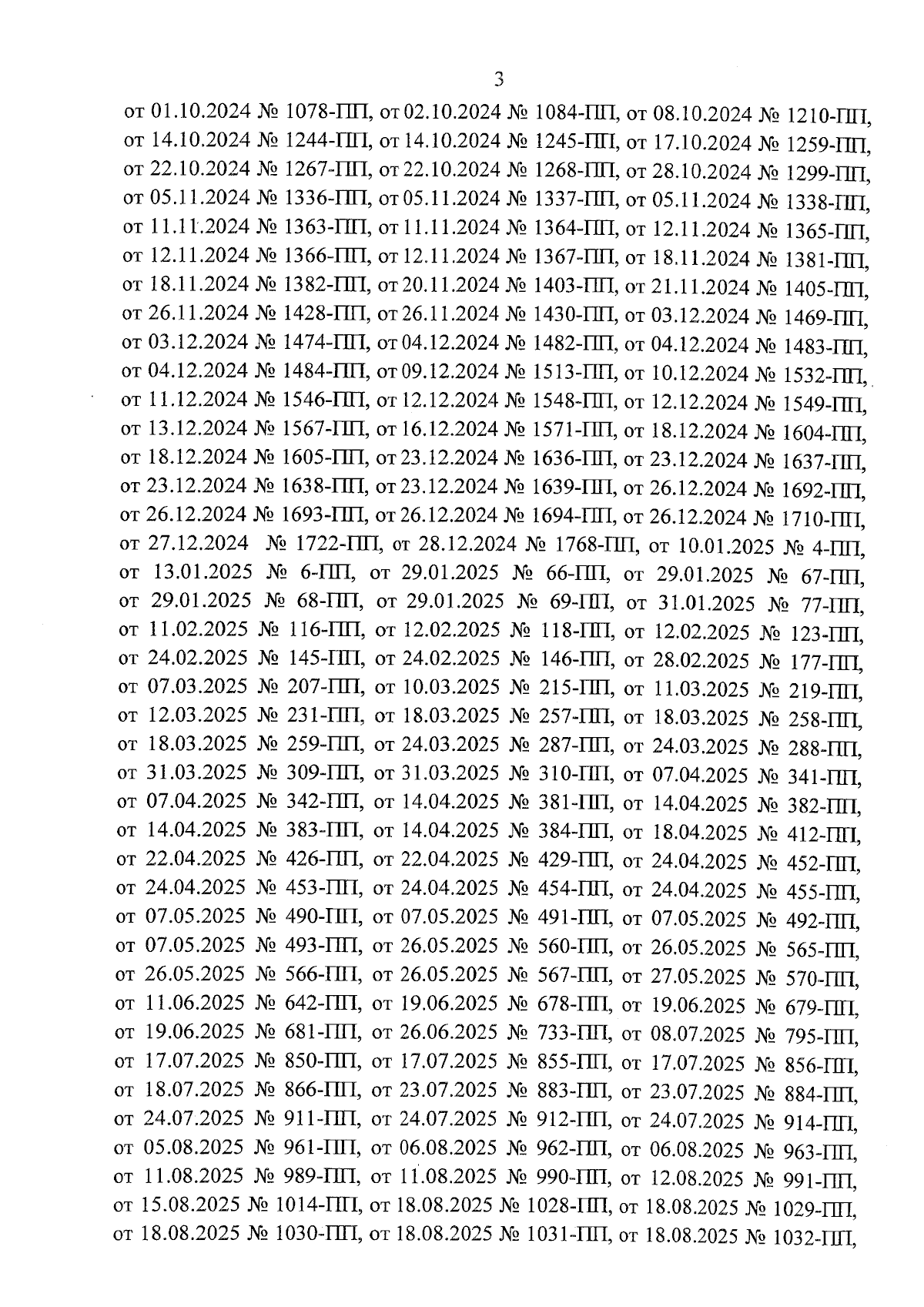 3

от 01.10.2024 № 1078-ПП, от 02.10.2024 № 1084-ПП, от 08.10.2024 № 1210-ПП, от 14.10.2024 № 1244-ПП, от 14.10.2024 № 1245-ПП, от 17.10.2024 № 1259-ПП, от 22.10.2024 № 1267-ПП, от 22.10.2024 № 1268-ПП, от 28.10.2024 № 1299-ПП, от 05.11.2024 № 1336-ПП, от 05.11.2024 № 1337-ПП, от 05.11.2024 № 1338-ПП, от 11.11.2024 № 1363-ПП, от 11.11.2024 № 1364-ПП, от 12.11.2024 № 1365-ПП, от 12.11.2024 № 1366-ПП, от 12.11.2024 № 1367-ПП, от 18.11.2024 № 1381-ПП, от 18.11.2024 № 1382-ПП, от 20.11.2024 № 1403-ПП, от 21.11.2024 № 1405-ПП, от 26.11.2024 № 1428-ПП, от 26.11.2024 № 1430-ПП, от 03.12.2024 № 1469-ПП, от 03.12.2024 № 1474-ПП, от 04.12.2024 № 1482-ПП, от 04.12.2024 № 1483-ПП, от 04.12.2024 № 1484-ПП, от 09.12.2024 № 1513-ПП, от 10.12.2024 № 1532-ПП, от 11.12.2024 № 1546-ПП, от 12.12.2024 № 1548-ПП, от 12.12.2024 № 1549-ПП, от 13.12.2024 № 1567-ПП, от 16.12.2024 № 1571-ПП, от 18.12.2024 № 1604-ПП, от 18.12.2024 № 1605-ПП, от 23.12.2024 № 1636-ПП, от 23.12.2024 № 1637-ПП, от 23.12.2024 № 1638-ПП, от 23.12.2024 № 1639-ПП, от 26.12.2024 № 1692-ПП, от 26.12.2024 № 1693-ПП, от 26.12.2024 № 1694-ПП, от 26.12.2024 № 1710-ПП, от 27.12.2024 № 1722-ПП, от 28.12.2024 № 1768-ПП, от 10.01.2025 № 4-ПП, от 13.01.2025 № 6-ПП, от 29.01.2025 № 66-ПП, от 29.01.2025 № 67-ПП, от 29.01.2025 № 68-ПП, от 29.01.2025 № 69-ПП, от 31.01.2025 № 77-ПП, от 11.02.2025 № 116-ПП, от 12.02.2025 № 118-ПП, от 12.02.2025 № 123-ПП, от 24.02.2025 № 145-ПП, от 24.02.2025 № 146-ПП, от 28.02.2025 № 177-ПП, от 07.03.2025 № 207-ПП, от 10.03.2025 № 215-ПП, от 11.03.2025 № 219-ПП, от 12.03.2025 № 231-ПП, от 18.03.2025 № 257-ПП, от 18.03.2025 № 258-ПП, от 18.03.2025 № 259-ПП, от 24.03.2025 № 287-ПП, от 24.03.2025 № 288-ПП, от 31.03.2025 № 309-ПП, от 31.03.2025 № 310-ПП, от 07.04.2025 № 341-ПП, от 07.04.2025 № 342-ПП, от 14.04.2025 № 381-ПП, от 14.04.2025 № 382-ПП, от 14.04.2025 № 383-ПП, от 14.04.2025 № 384-ПП, от 18.04.2025 № 412-ПП, от 22.04.2025 № 426-ПП, от 22.04.2025 № 429-ПП, от 24.04.2025 № 452-ПП, от 24.04.2025 № 453-ПП, от 24.04.2025 № 454-ПП, от 24.04.2025 № 455-ПП, от 07.05.2025 № 490-ПП, от 07.05.2025 № 491-ПП, от 07.05.2025 № 492-ПП, от 07.05.2025 № 493-ПП, от 26.05.2025 № 560-ПП, от 26.05.2025 № 565-ПП, от 26.05.2025 № 566-ПП, от 26.05.2025 № 567-ПП, от 27.05.2025 № 570-ПП, от 11.06.2025 № 642-ПП, от 19.06.2025 № 678-ПП, от 19.06.2025 № 679-ПП, от 19.06.2025 № 681-ПП, от 26.06.2025 № 733-ПП, от 08.07.2025 № 795-ПП, от 17.07.2025 № 850-ПП, от 17.07.2025 № 855-ПП, от 17.07.2025 № 856-ПП, от 18.07.2025 № 866-ПП, от 23.07.2025 № 883-ПП, от 23.07.2025 № 884-ПП, от 24.07.2025 № 911-ПП, от 24.07.2025 № 912-ПП, от 24.07.2025 № 914-ПП, от 05.08.2025 № 961-ПП, от 06.08.2025 № 962-ПП, от 06.08.2025 № 963-ПП, от 11.08.2025 № 989-ПП, от 11.08.2025 № 990-ПП, от 12.08.2025 № 991-ПП, от 15.08.2025 № 1014-ПП, от 18.08.2025 № 1028-ПП, от 18.08.2025 № 1029-ПП, от 18.08.2025 № 1030-ПП, от 18.08.2025 № 1031-ПП, от 18.08.2025 № 1032-ПП,